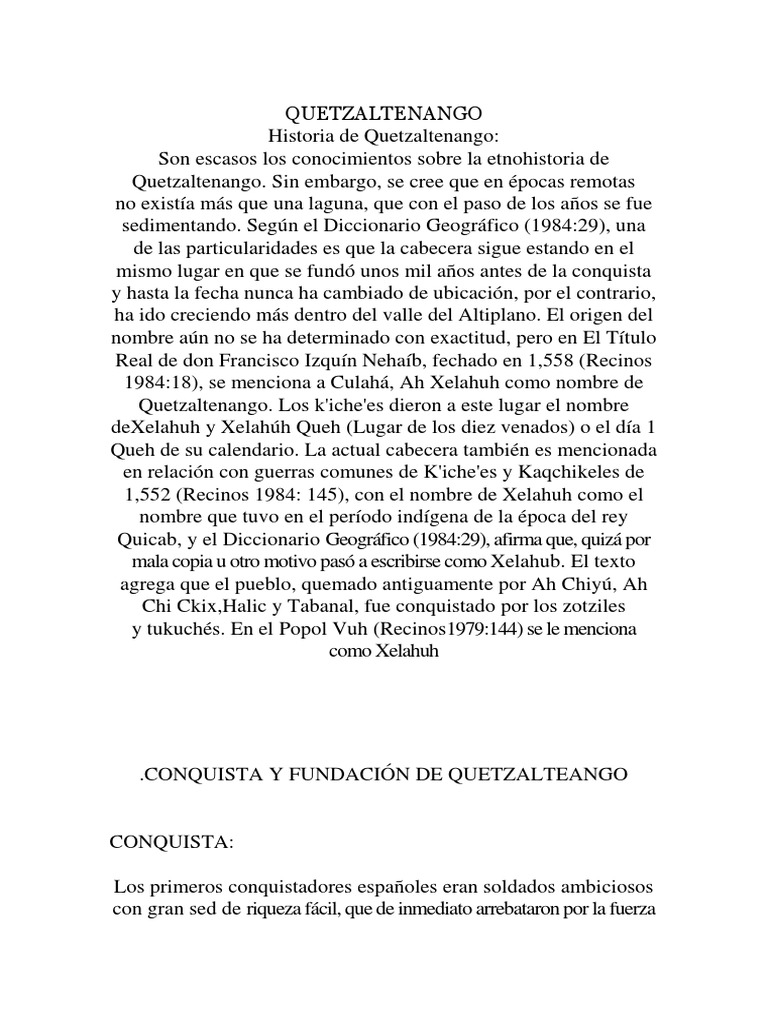 QUETZALTENANGO
Historia de Quetzaltenango:
Son escasos los conocimientos sobre la etnohistoria de Quetzaltenango. Sin embargo, se cree que en épocas remotas no existía más que una laguna, que con el paso de los años se fue sedimentando. Según el Diccionario Geográfico (1984:29), una de las particularidades es que la cabecera sigue estando en el mismo lugar en que se fundó unos mil años antes de la conquista y hasta la fecha nunca ha cambiado de ubicación, por el contrario, ha ido creciendo más dentro del valle del Altiplano. El origen del nombre aún no se ha determinado con exactitud, pero en El Título Real de don Francisco Izquín Nehaíb, fechado en 1,558 (Recinos 1984:18), se menciona a Culahá, Ah Xelahuh como nombre de Quetzaltenango. Los k'iche'es dieron a este lugar el nombre deXelahuh y Xelahúh Queh (Lugar de los diez venados) o el día 1 Queh de su calendario. La actual cabecera también es mencionada en relación con guerras comunes de K'iche'es y Kaqchikeles de 1,552 (Recinos 1984: 145), con el nombre de Xelahuh como el nombre que tuvo en el período indígena de la época del rey Quicab, y el Diccionario Geográfico (1984:29), afirma que, quizá por mala copia u otro motivo pasó a escribirse como Xelahub. El texto agrega que el pueblo, quemado antiguamente por Ah Chiyú, Ah Chi Ckix,Halic y Tabanal, fue conquistado por los zotziles y tukuchés. En el Popol Vuh (Recinos1979:144) se le menciona como Xelahuh

.CONQUISTA Y FUNDACIÓN DE QUETZALTEANGO

CONQUISTA:

Los primeros conquistadores españoles eran soldados ambiciosos con gran sed de riqueza fácil, que de inmediato arrebataron por la fuerza